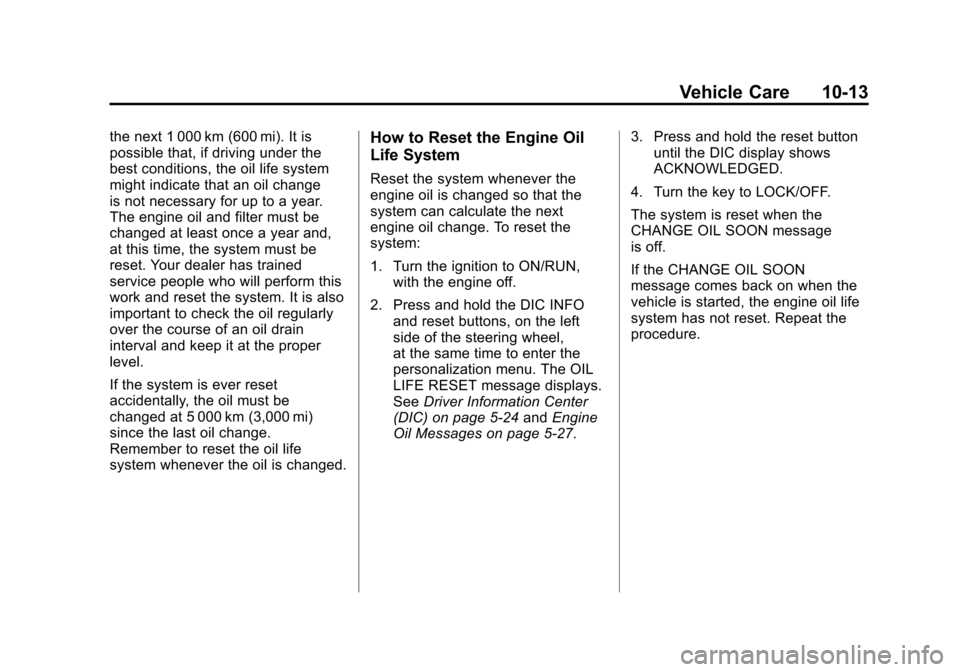 Vehicle Care 10-13

the next 1 000 km (600 mi). It is possible that, if driving under the best conditions, the oil life system might indicate that an oil change is not necessary for up to a year. The engine oil and filter must be changed at least once a year and, at this time, the system must be reset. Your dealer has trained service people who will perform this work and reset the system. It is also important to check the oil regularly over the course of an oil drain interval and keep it at the proper level.

If the system is ever reset accidentally, the oil must be changed at 5 000 km (3,000 mi) since the last oil change. Remember to reset the oil life system whenever the oil is changed.

How to Reset the Engine Oil Life System

Reset the system whenever the engine oil is changed so that the system can calculate the next engine oil change. To reset the system:

1. Turn the ignition to ON/RUN, with the engine off.

2. Press and hold the DIC INFO and reset buttons, on the left side of the steering wheel, at the same time to enter the personalization menu. The OIL LIFE RESET message displays. See Driver Information Center (DIC) on page 5-24 and Engine Oil Messages on page 5-27.

3. Press and hold the reset button until the DIC display shows ACKNOWLEDGED.

4. Turn the key to LOCK/OFF.

The system is reset when the CHANGE OIL SOON message is off.

If the CHANGE OIL SOON message comes back on when the vehicle is started, the engine oil life system has not reset. Repeat the procedure.

carmanualsonline.info